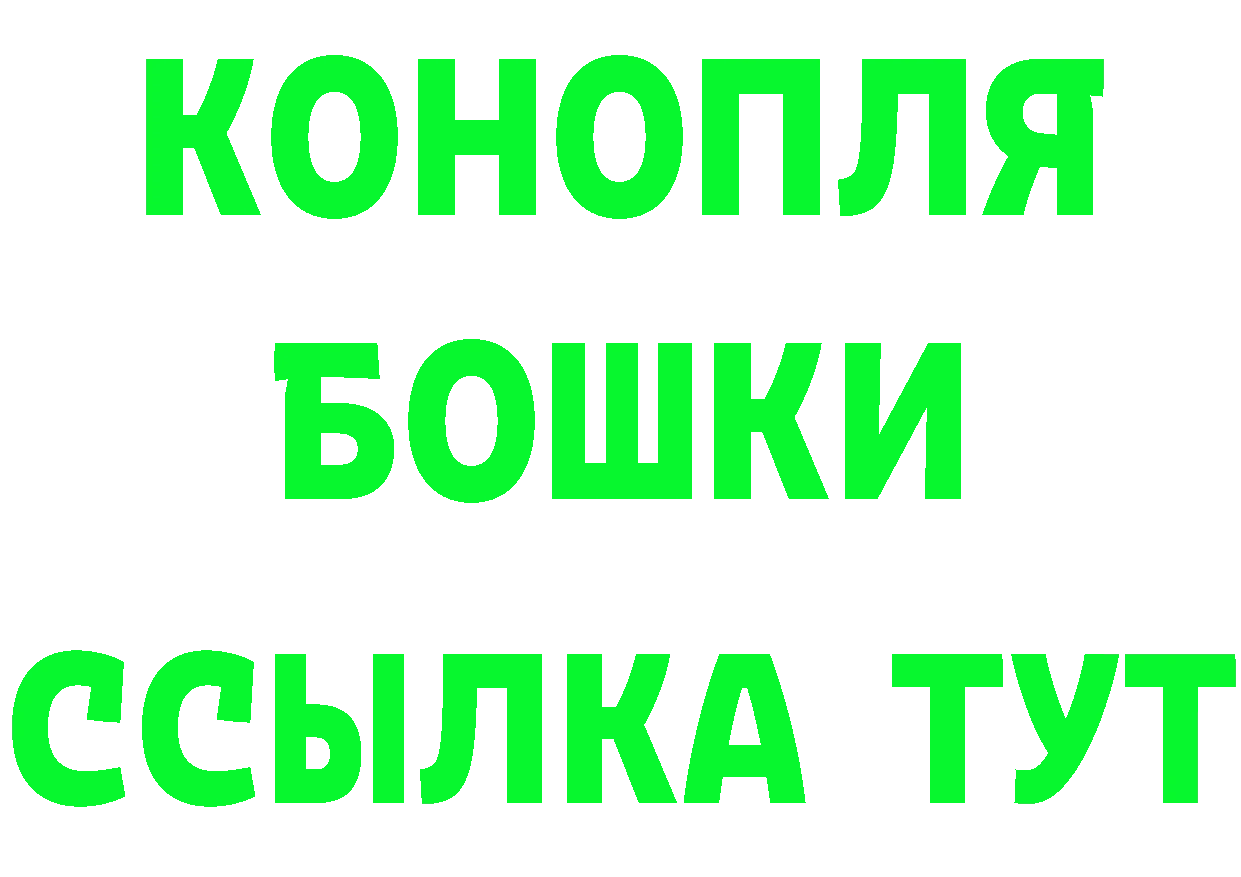 КОНОПЛЯ
БОШКИ
ССЫЛКА ТУТ